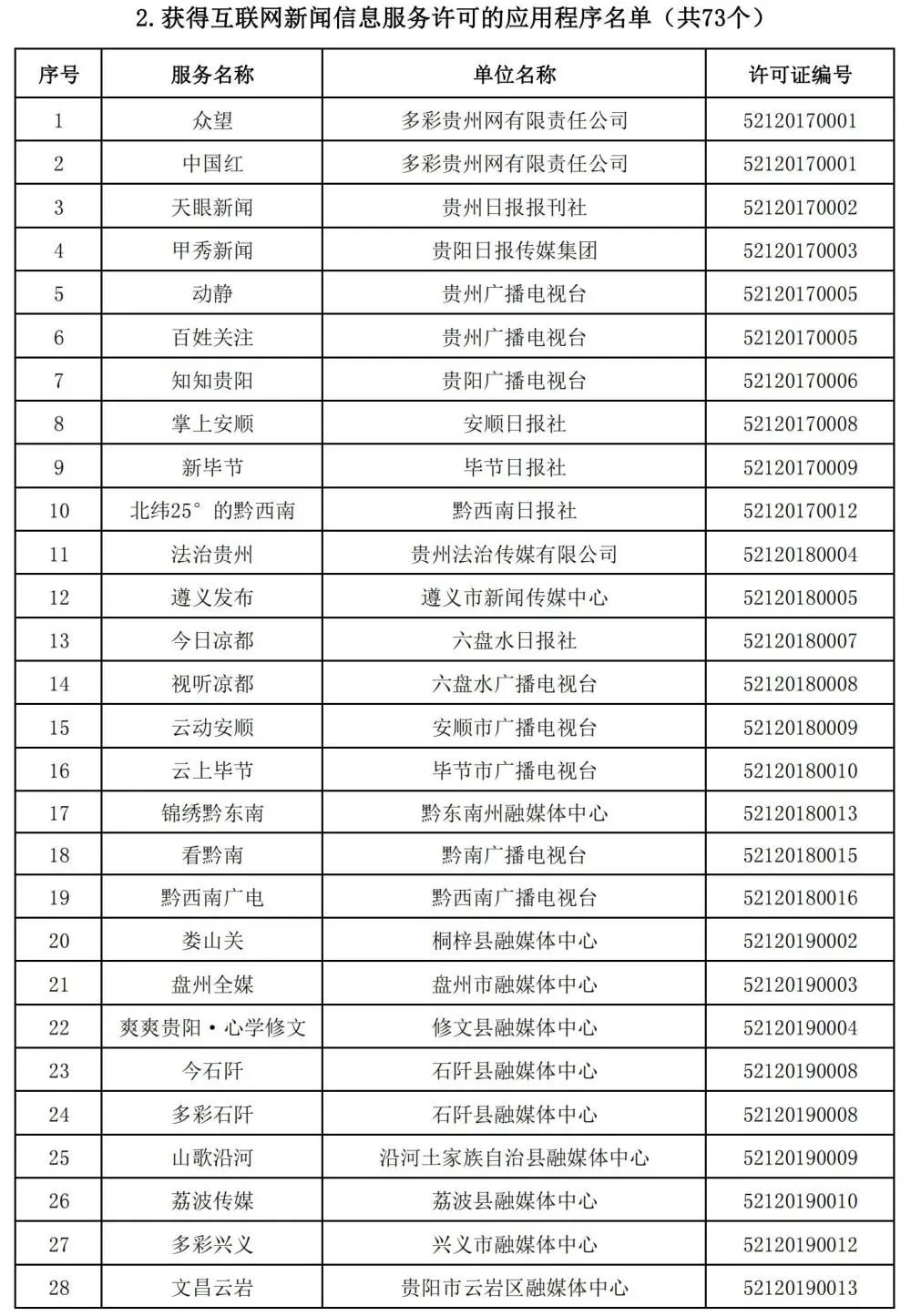 2. 获得互联网新闻信息服务许可的应用程序名单（共73个）

| 序号 | 服务名称 | 单位名称 | 许可证编号 |
|---|---|---|---|
| 1 | 众望 | 多彩贵州网有限责任公司 | 52120170001 |
| 2 | 中国红 | 多彩贵州网有限责任公司 | 52120170001 |
| 3 | 天眼新闻 | 贵州日报报刊社 | 52120170002 |
| 4 | 甲秀新闻 | 贵阳日报传媒集团 | 52120170003 |
| 5 | 动静 | 贵州广播电视台 | 52120170005 |
| 6 | 百姓关注 | 贵州广播电视台 | 52120170005 |
| 7 | 知知贵阳 | 贵阳广播电视台 | 52120170006 |
| 8 | 掌上安顺 | 安顺日报社 | 52120170008 |
| 9 | 新毕节 | 毕节日报社 | 52120170009 |
| 10 | 北纬25°的黔西南 | 黔西南日报社 | 52120170012 |
| 11 | 法治贵州 | 贵州法治传媒有限公司 | 52120180004 |
| 12 | 遵义发布 | 遵义市新闻传媒中心 | 52120180005 |
| 13 | 今日凉都 | 六盘水日报社 | 52120180007 |
| 14 | 视听凉都 | 六盘水广播电视台 | 52120180008 |
| 15 | 云动安顺 | 安顺市广播电视台 | 52120180009 |
| 16 | 云上毕节 | 毕节市广播电视台 | 52120180010 |
| 17 | 锦绣黔东南 | 黔东南州融媒体中心 | 52120180013 |
| 18 | 看黔南 | 黔南广播电视台 | 52120180015 |
| 19 | 黔西南广电 | 黔西南广播电视台 | 52120180016 |
| 20 | 娄山关 | 桐梓县融媒体中心 | 52120190002 |
| 21 | 盘州全媒 | 盘州市融媒体中心 | 52120190003 |
| 22 | 爽爽贵阳·心学修文 | 修文县融媒体中心 | 52120190004 |
| 23 | 今石阡 | 石阡县融媒体中心 | 52120190008 |
| 24 | 多彩石阡 | 石阡县融媒体中心 | 52120190008 |
| 25 | 山歌沿河 | 沿河土家族自治县融媒体中心 | 52120190009 |
| 26 | 荔波传媒 | 荔波县融媒体中心 | 52120190010 |
| 27 | 多彩兴义 | 兴义市融媒体中心 | 52120190012 |
| 28 | 文昌云岩 | 贵阳市云岩区融媒体中心 | 52120190013 |